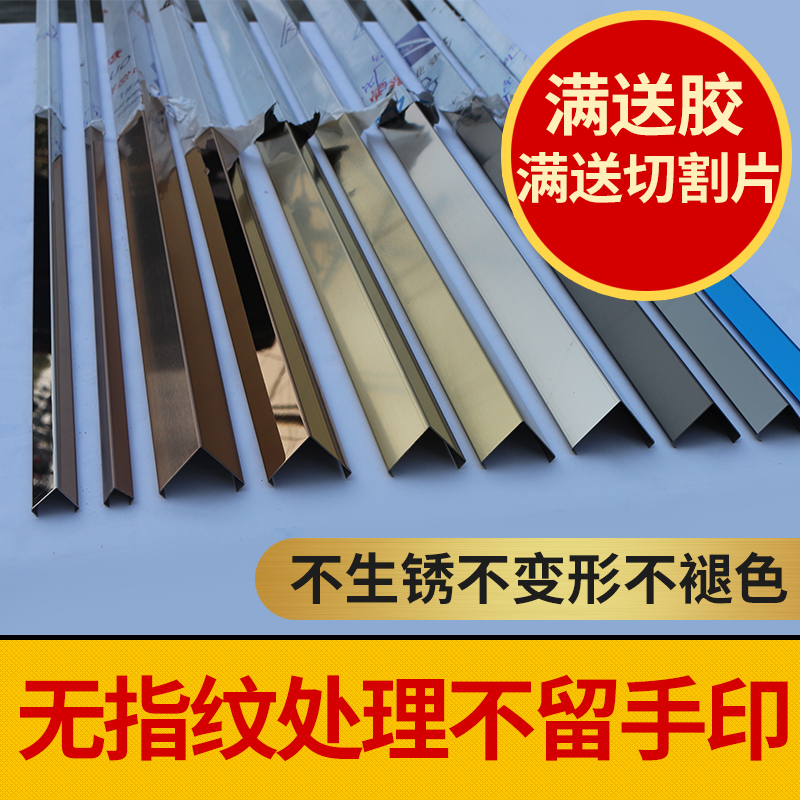 满送胶
满送切割片

不生锈不变形不褪色

无指纹处理不留手印